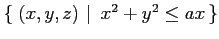 $\{ (x, y, z) \mid x^2 + y^2 \leq ax \}$